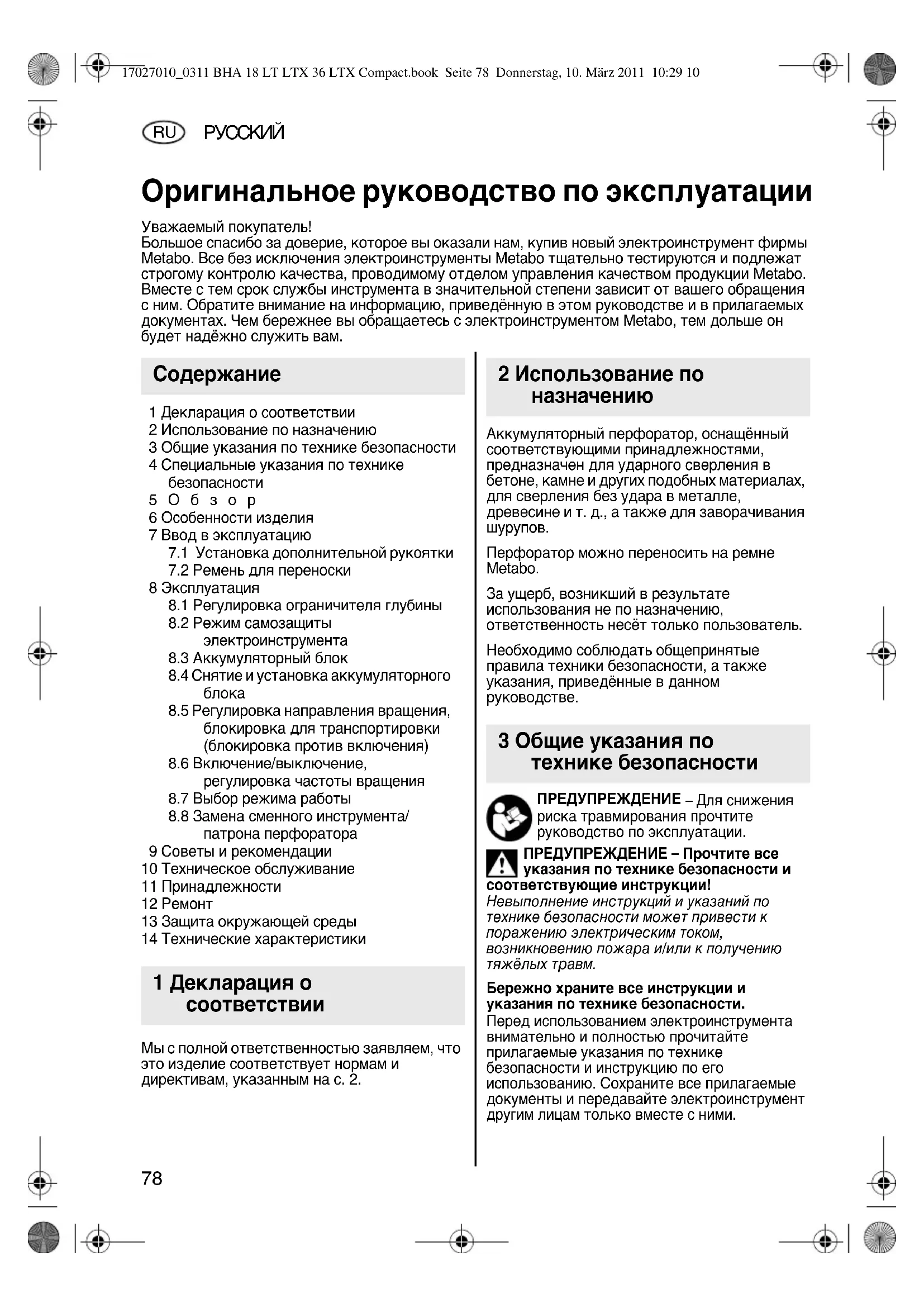 17027010_0311 BHA 18 LT LTX 36 LTX Compact.book Seite 78 Donnerstag, 10. März 2011 10:29 10

RU РУССКИЙ

Оригинальное руководство по эксплуатации

Уважаемый покупатель!
Большое спасибо за доверие, которое вы оказали нам, купив новый электроинструмент фирмы Metabo. Все без исключения электроинструменты Metabo тщательно тестируются и подлежат строгому контролю качества, проводимому отделом управления качеством продукции Metabo. Вместе с тем срок службы инструмента в значительной степени зависит от вашего обращения с ним. Обратите внимание на информацию, приведённую в этом руководстве и в прилагаемых документах. Чем бережнее вы обращаетесь с электроинструментом Metabo, тем дольше он будет надёжно служить вам.

Содержание

1 Декларация о соответствии
2 Использование по назначению
3 Общие указания по технике безопасности
4 Специальные указания по технике безопасности
5 О б з о р
6 Особенности изделия
7 Ввод в эксплуатацию
7.1 Установка дополнительной рукоятки
7.2 Ремень для переноски
8 Эксплуатация
8.1 Регулировка ограничителя глубины
8.2 Режим самозащиты электроинструмента
8.3 Аккумуляторный блок
8.4 Снятие и установка аккумуляторного блока
8.5 Регулировка направления вращения, блокировка для транспортировки (блокировка против включения)
8.6 Включение/выключение, регулировка частоты вращения
8.7 Выбор режима работы
8.8 Замена сменного инструмента/ патрона перфоратора
9 Советы и рекомендации
10 Техническое обслуживание
11 Принадлежности
12 Ремонт
13 Защита окружающей среды
14 Технические характеристики

1 Декларация о соответствии

Мы с полной ответственностью заявляем, что это изделие соответствует нормам и директивам, указанным на с. 2.

2 Использование по назначению

Аккумуляторный перфоратор, оснащённый соответствующими принадлежностями, предназначен для ударного сверления в бетоне, камне и других подобных материалах, для сверления без удара в металле, древесине и т. д., а также для заворачивания шурупов.

Перфоратор можно переносить на ремне Metabo.

За ущерб, возникший в результате использования не по назначению, ответственность несёт только пользователь.

Необходимо соблюдать общепринятые правила техники безопасности, а также указания, приведённые в данном руководстве.

3 Общие указания по технике безопасности

ПРЕДУПРЕЖДЕНИЕ – Для снижения риска травмирования прочтите руководство по эксплуатации.

ПРЕДУПРЕЖДЕНИЕ – Прочтите все указания по технике безопасности и соответствующие инструкции!
Невыполнение инструкций и указаний по технике безопасности может привести к поражению электрическим током, возникновению пожара и/или к получению тяжёлых травм.

Бережно храните все инструкции и указания по технике безопасности.
Перед использованием электроинструмента внимательно и полностью прочитайте прилагаемые указания по технике безопасности и инструкцию по его использованию. Сохраните все прилагаемые документы и передавайте электроинструмент другим лицам только вместе с ними.

78